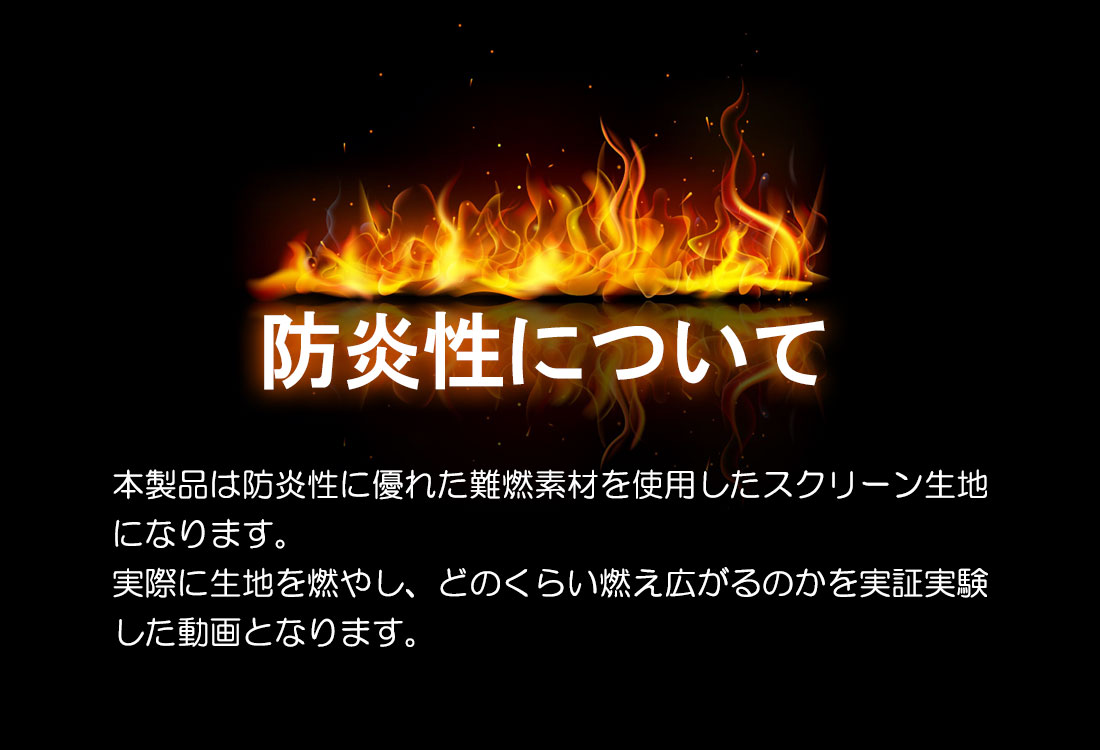 防炎性について

本製品は防炎性に優れた難燃素材を使用したスクリーン生地になります。
実際に生地を燃やし、どのくらい燃え広がるのかを実証実験した動画となります。